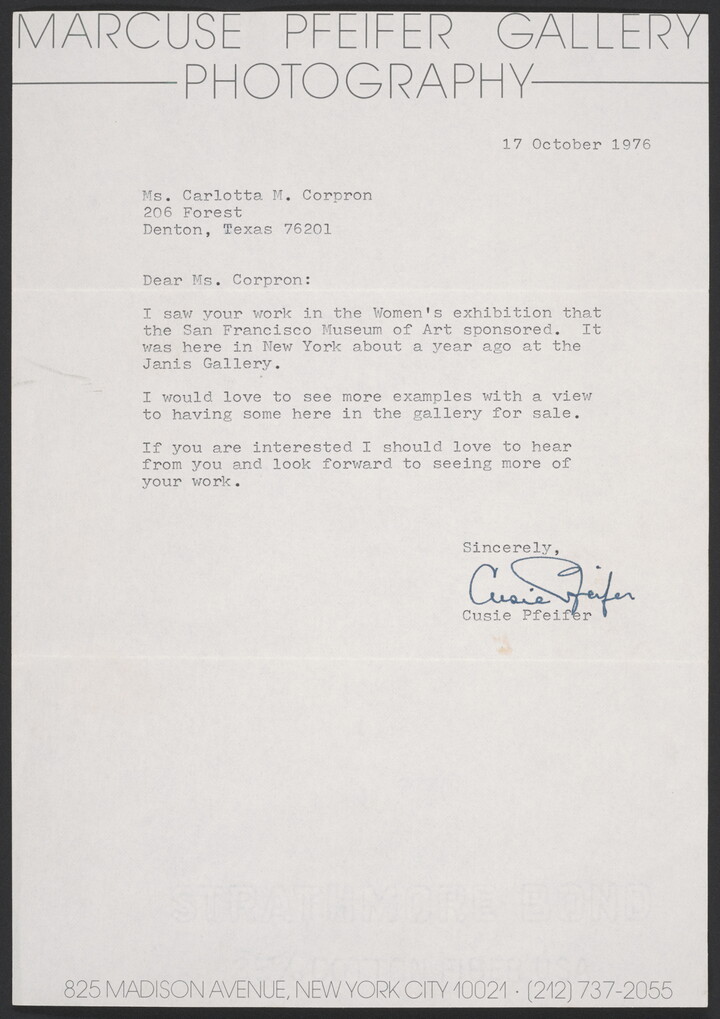 MARCUSE PFEIFER GALLERY
PHOTOGRAPHY

17 October 1976

Ms. Carlotta M. Corpron
206 Forest
Denton, Texas 76201

Dear Ms. Corpron:

I saw your work in the Women's exhibition that the San Francisco Museum of Art sponsored. It was here in New York about a year ago at the Janis Gallery.

I would love to see more examples with a view to having some here in the gallery for sale.

If you are interested I should love to hear from you and look forward to seeing more of your work.

Sincerely,

Cusie Pfeifer
Cusie Pfeifer

825 MADISON AVENUE, NEW YORK CITY 10021 · (212) 737-2055